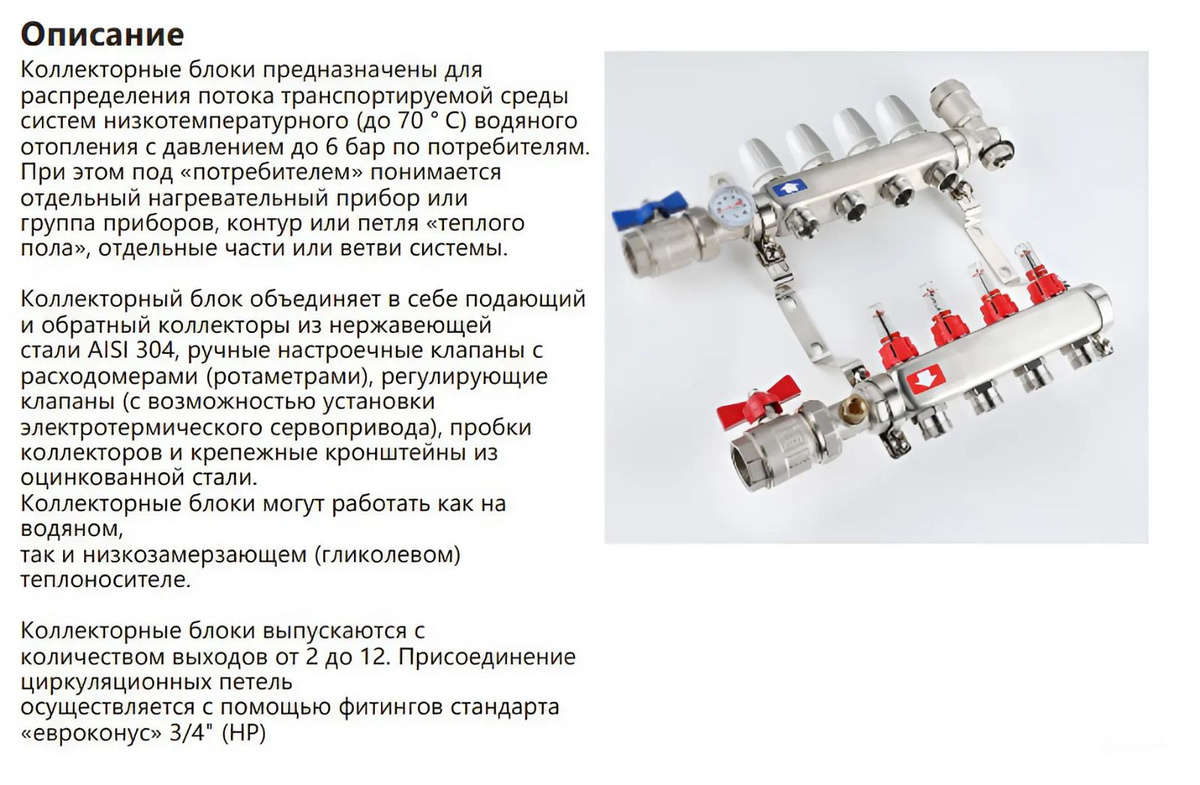 Описание

Коллекторные блоки предназначены для распределения потока транспортируемой среды систем низкотемпературного (до 70 ° С) водяного отопления с давлением до 6 бар по потребителям. При этом под «потребителем» понимается отдельный нагревательный прибор или группа приборов, контур или петля «теплого пола», отдельные части или ветви системы.

Коллекторный блок объединяет в себе подающий и обратный коллекторы из нержавеющей стали AISI 304, ручные настроечные клапаны с расходомерами (ротаметрами), регулирующие клапаны (с возможностью установки электротермического сервопривода), пробки коллекторов и крепежные кронштейны из оцинкованной стали.
Коллекторные блоки могут работать как на водяном,
так и низкозамерзающем (гликолевом) теплоносителе.

Коллекторные блоки выпускаются с количеством выходов от 2 до 12. Присоединение циркуляционных петель
осуществляется с помощью фитингов стандарта «евроконус» 3/4" (НР)